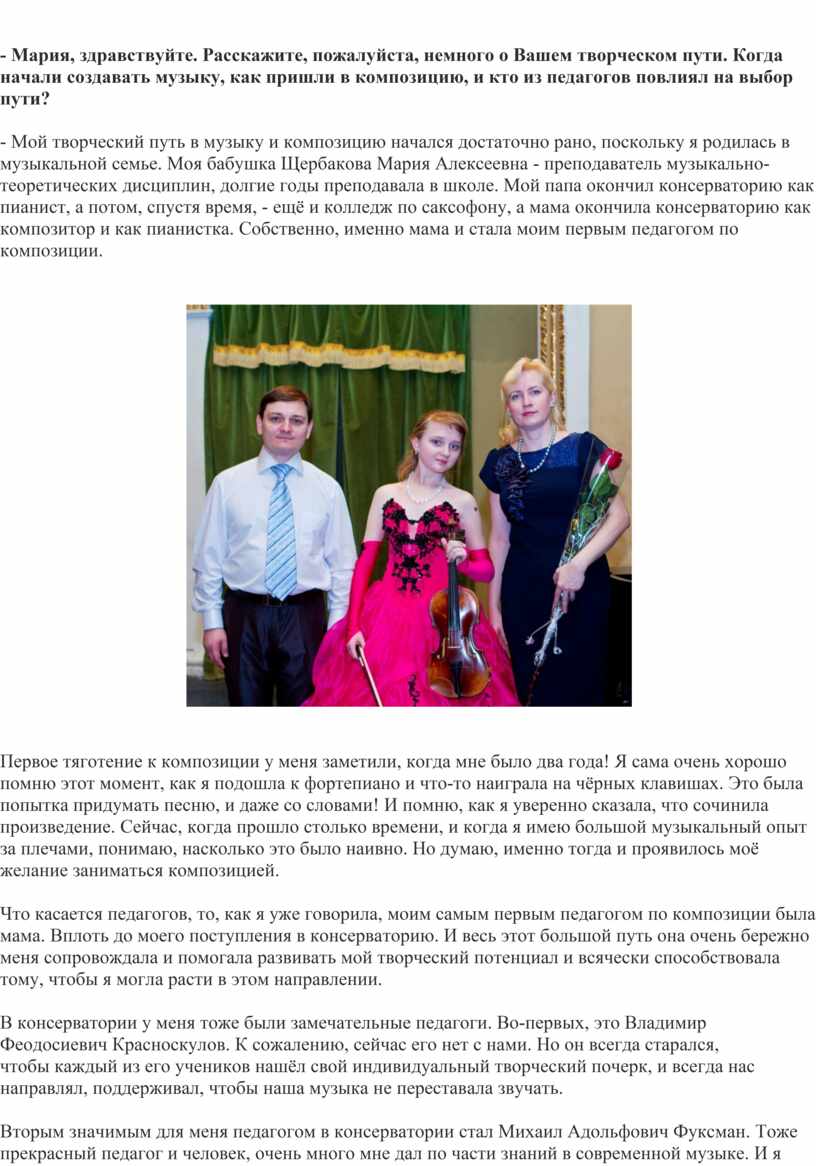 - Мария, здравствуйте. Расскажите, пожалуйста, немного о Вашем творческом пути. Когда начали создавать музыку, как пришли в композицию, и кто из педагогов повлиял на выбор пути?

- Мой творческий путь в музыку и композицию начался достаточно рано, поскольку я родилась в музыкальной семье. Моя бабушка Щербакова Мария Алексеевна - преподаватель музыкально-теоретических дисциплин, долгие годы преподавала в школе. Мой папа окончил консерваторию как пианист, а потом, спустя время, - ещё и колледж по саксофону, а мама окончила консерваторию как композитор и как пианистка. Собственно, именно мама и стала моим первым педагогом по композиции.

Первое тяготение к композиции у меня заметили, когда мне было два года! Я сама очень хорошо помню этот момент, как я подошла к фортепиано и что-то наиграла на чёрных клавишах. Это была попытка придумать песню, и даже со словами! И помню, как я уверенно сказала, что сочинила произведение. Сейчас, когда прошло столько времени, и когда я имею большой музыкальный опыт за плечами, понимаю, насколько это было наивно. Но думаю, именно тогда и проявилось моё желание заниматься композицией.

Что касается педагогов, то, как я уже говорила, моим самым первым педагогом по композиции была мама. Вплоть до моего поступления в консерваторию. И весь этот большой путь она очень бережно меня сопровождала и помогала развивать мой творческий потенциал и всячески способствовала тому, чтобы я могла расти в этом направлении.

В консерватории у меня тоже были замечательные педагоги. Во-первых, это Владимир Феодосиевич Красноскулов. К сожалению, сейчас его нет с нами. Но он всегда старался, чтобы каждый из его учеников нашёл свой индивидуальный творческий почерк, и всегда нас направлял, поддерживал, чтобы наша музыка не переставала звучать.

Вторым значимым для меня педагогом в консерватории стал Михаил Адольфович Фуксман. Тоже прекрасный педагог и человек, очень много мне дал по части знаний в современной музыке. И я